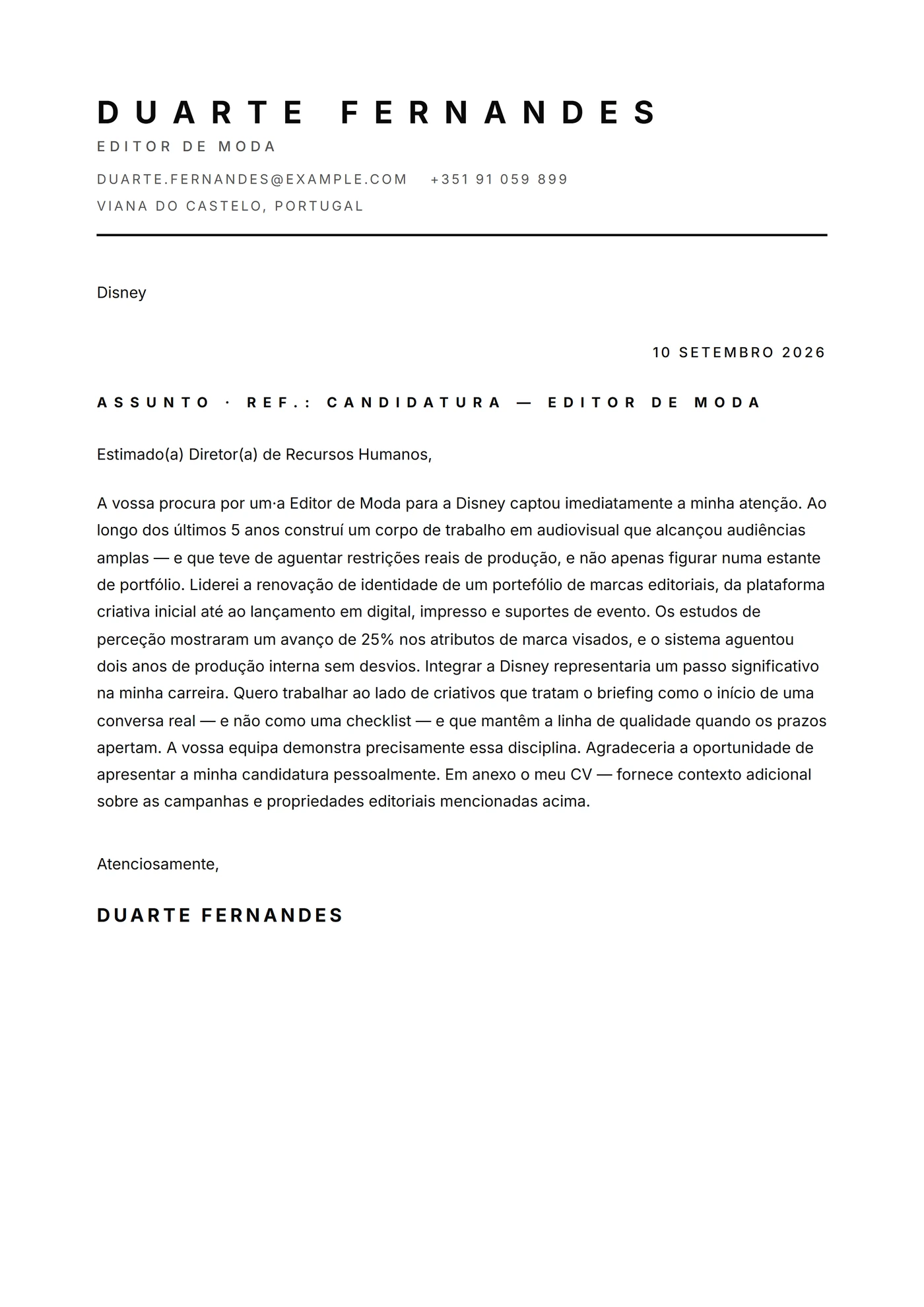 DUARTE FERNANDES
EDITOR DE MODA

DUARTE.FERNANDES@EXAMPLE.COM +351 91 059 899
VIANA DO CASTELO, PORTUGAL

Disney

10 SETEMBRO 2026

ASSUNTO · REF.: CANDIDATURA — EDITOR DE MODA

Estimado(a) Diretor(a) de Recursos Humanos,

A vossa procura por um·a Editor de Moda para a Disney captou imediatamente a minha atenção. Ao longo dos últimos 5 anos construí um corpo de trabalho em audiovisual que alcançou audiências amplas — e que teve de aguentar restrições reais de produção, e não apenas figurar numa estante de portfólio. Liderei a renovação de identidade de um portefólio de marcas editoriais, da plataforma criativa inicial até ao lançamento em digital, impresso e suportes de evento. Os estudos de perceção mostraram um avanço de 25% nos atributos de marca visados, e o sistema aguentou dois anos de produção interna sem desvios. Integrar a Disney representaria um passo significativo na minha carreira. Quero trabalhar ao lado de criativos que tratam o briefing como o início de uma conversa real — e não como uma checklist — e que mantêm a linha de qualidade quando os prazos apertam. A vossa equipa demonstra precisamente essa disciplina. Agradeceria a oportunidade de apresentar a minha candidatura pessoalmente. Em anexo o meu CV — fornece contexto adicional sobre as campanhas e propriedades editoriais mencionadas acima.

Atenciosamente,

DUARTE FERNANDES